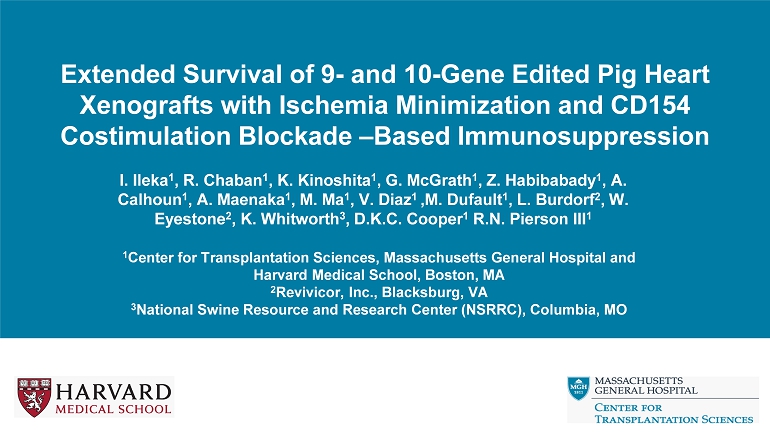 Extended Survival of 9- and 10-Gene Edited Pig Heart Xenografts with Ischemia Minimization and CD154 Costimulation Blockade –Based Immunosuppression

I. Ileka$^1$, R. Chaban$^1$, K. Kinoshita$^1$, G. McGrath$^1$, Z. Habibabady$^1$, A. Calhoun$^1$, A. Maenaka$^1$, M. Ma$^1$, V. Diaz$^1$ ,M. Dufault$^1$, L. Burdorf$^2$, W. Eyestone$^2$, K. Whitworth$^3$, D.K.C. Cooper$^1$ R.N. Pierson III$^1$

$^1$Center for Transplantation Sciences, Massachusetts General Hospital and Harvard Medical School, Boston, MA
$^2$Revivicor, Inc., Blacksburg, VA
$^3$National Swine Resource and Research Center (NSRRC), Columbia, MO

HARVARD MEDICAL SCHOOL

MGH 1811 MASSACHUSETTS GENERAL HOSPITAL
CENTER FOR TRANSPLANTATION SCIENCES